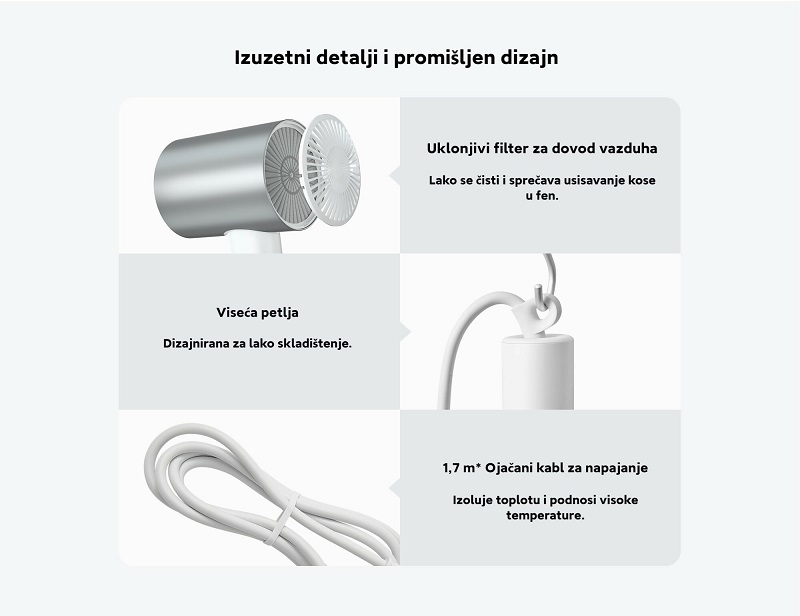 Izuzetni detalji i promišljen dizajn

Uklonjivi filter za dovod vazduha

Lako se čisti i sprečava usisavanje kose u fen.

Viseća petlja

Dizajnirana za lako skladištenje.

1,7 m* Ojačani kabl za napajanje

Izoluje toplotu i podnosi visoke temperature.